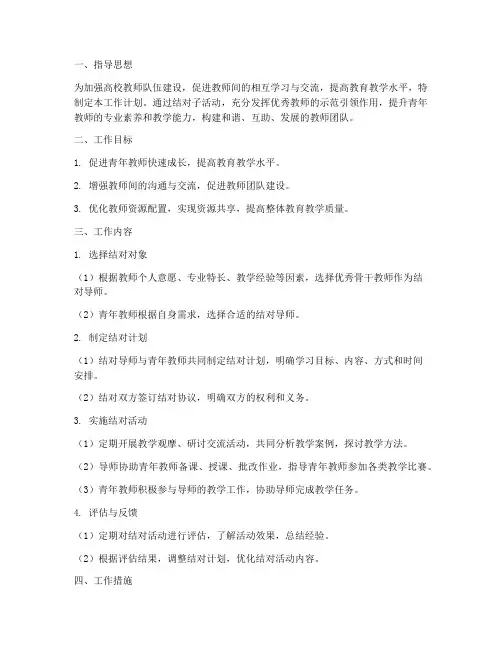 一、指导思想

为加强高校教师队伍建设，促进教师间的相互学习与交流，提高教育教学水平，特制定本工作计划。通过结对子活动，充分发挥优秀教师的示范引领作用，提升青年教师的专业素养和教学能力，构建和谐、互助、发展的教师团队。

二、工作目标

1. 促进青年教师快速成长，提高教育教学水平。

2. 增强教师间的沟通与交流，促进教师团队建设。

3. 优化教师资源配置，实现资源共享，提高整体教育教学质量。

三、工作内容

1. 选择结对对象

（1）根据教师个人意愿、专业特长、教学经验等因素，选择优秀骨干教师作为结对导师。

（2）青年教师根据自身需求，选择合适的结对导师。

2. 制定结对计划

（1）结对导师与青年教师共同制定结对计划，明确学习目标、内容、方式和时间安排。

（2）结对双方签订结对协议，明确双方的权利和义务。

3. 实施结对活动

（1）定期开展教学观摩、研讨交流活动，共同分析教学案例，探讨教学方法。

（2）导师协助青年教师备课、授课、批改作业，指导青年教师参加各类教学比赛。

（3）青年教师积极参与导师的教学工作，协助导师完成教学任务。

4. 评估与反馈

（1）定期对结对活动进行评估，了解活动效果，总结经验。

（2）根据评估结果，调整结对计划，优化结对活动内容。

四、工作措施